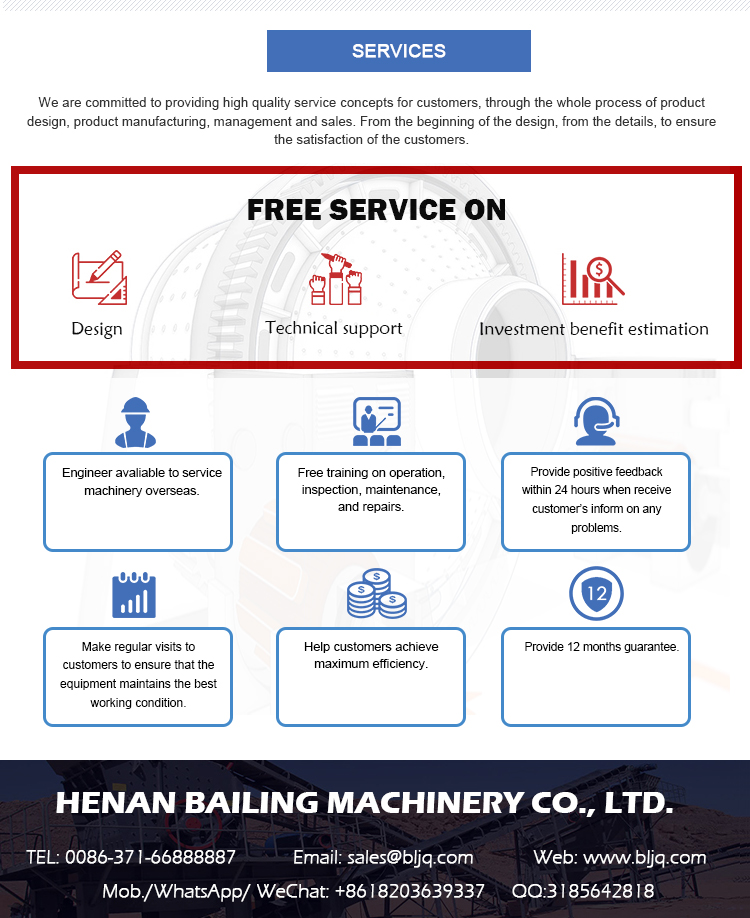 SERVICES

We are committed to providing high quality service concepts for customers, through the whole process of product design, product manufacturing, management and sales. From the beginning of the design, from the details, to ensure the satisfaction of the customers.

FREE SERVICE ON

Design

Technical support

Investment benefit estimation

Engineer avaliable to service machinery overseas.

Free training on operation, inspection, maintenance, and repairs.

Provide positive feedback within 24 hours when receive customer's inform on any problems.

Make regular visits to customers to ensure that the equipment maintains the best working condition.

Help customers achieve maximum efficiency.

12

Provide 12 months guarantee.

HENAN BAILING MACHINERY CO., LTD.

TEL: 0086-371-66888887 Email: sales@bljq.com Web: www.bljq.com

Mob./WhatsApp/ WeChat: +8618203639337 QQ:3185642818